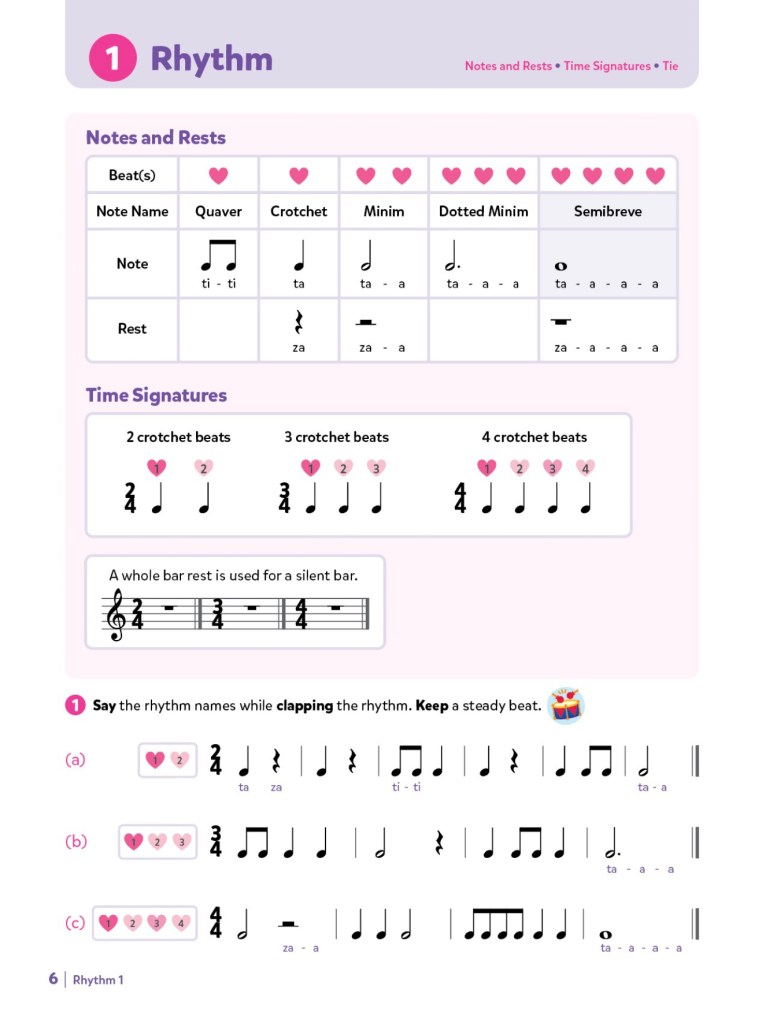 1 Rhythm

Notes and Rests • Time Signatures • Tie

Notes and Rests

| Beat(s) | | | | | |
|---|---|---|---|---|---|
| Note Name | Quaver | Crotchet | Minim | Dotted Minim | Semibreve |
| Note | ti - ti | ta | ta - a | ta - a - a | ta - a - a - a |
| Rest | | za | za - a | | za - a - a - a |

Time Signatures

2 crotchet beats
1 2
$\frac{2}{4}$

3 crotchet beats
1 2 3
$\frac{3}{4}$

4 crotchet beats
1 2 3 4
$\frac{4}{4}$

A whole bar rest is used for a silent bar.
$\frac{2}{4}$ $\frac{3}{4}$ $\frac{4}{4}$

1 Say the rhythm names while clapping the rhythm. Keep a steady beat.

(a) 1 2 $\frac{2}{4}$ ta za ti - ti ta - a

(b) 1 2 3 $\frac{3}{4}$ ta - a - a

(c) 1 2 3 4 $\frac{4}{4}$ za - a ta - a - a - a

6 | Rhythm 1